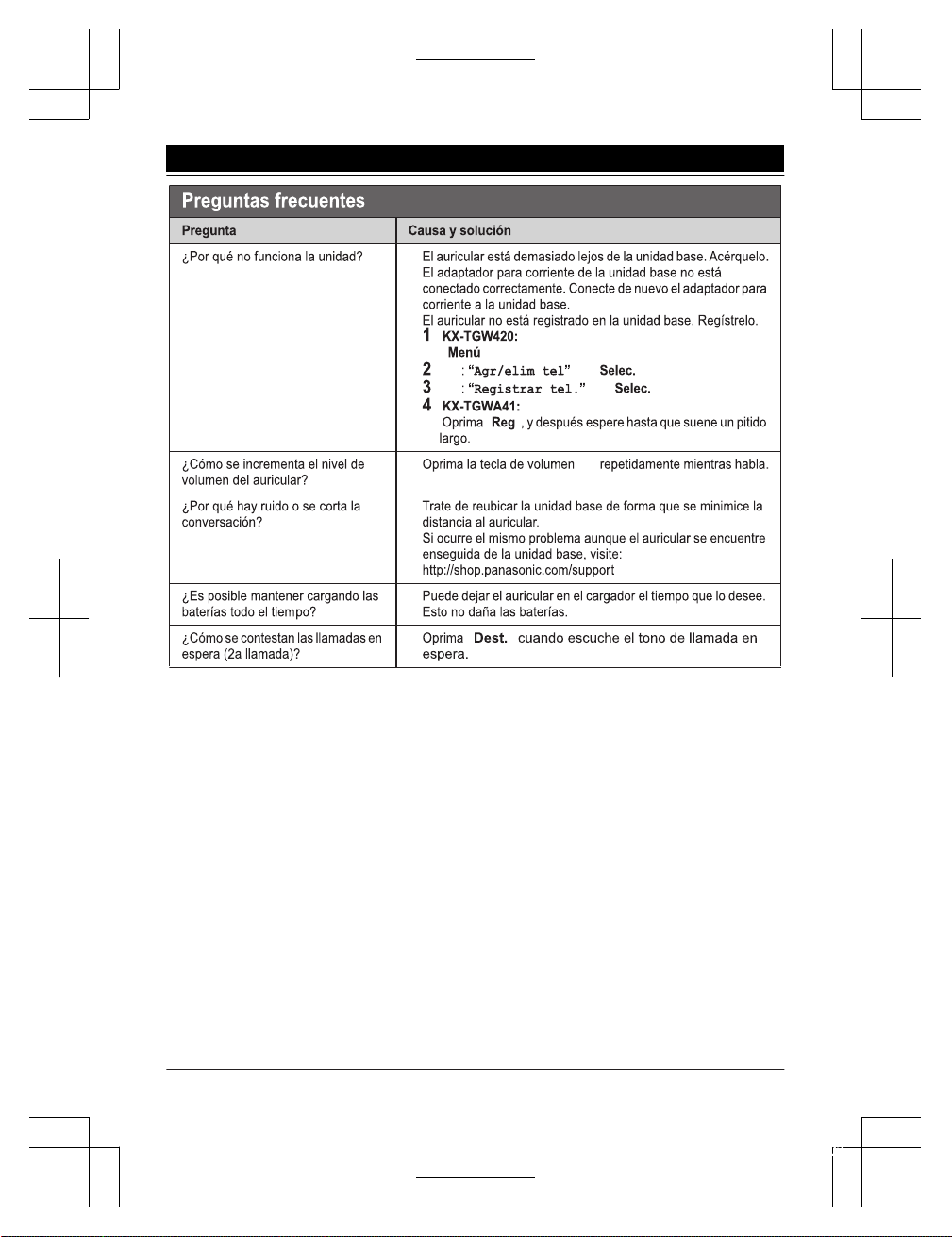 Preguntas frecuentes

| Pregunta | Causa y solución |
|---|---|
| ¿Por qué no funciona la unidad? | El auricular está demasiado lejos de la unidad base. Acérquelo. El adaptador para corriente de la unidad base no está conectado correctamente. Conecte de nuevo el adaptador para corriente a la unidad base. El auricular no está registrado en la unidad base. Regístrelo. 1 KX-TGW420: Menú 2 : "Agr/elim tel" Selec. 3 : "Registrar tel." Selec. 4 KX-TGWA41: Oprima Reg , y después espere hasta que suene un pitido largo. |
| ¿Cómo se incrementa el nivel de volumen del auricular? | Oprima la tecla de volumen repetidamente mientras habla. |
| ¿Por qué hay ruido o se corta la conversación? | Trate de reubicar la unidad base de forma que se minimice la distancia al auricular. Si ocurre el mismo problema aunque el auricular se encuentre enseguida de la unidad base, visite: http://shop.panasonic.com/support |
| ¿Es posible mantener cargando las baterías todo el tiempo? | Puede dejar el auricular en el cargador el tiempo que lo desee. Esto no daña las baterías. |
| ¿Cómo se contestan las llamadas en espera (2a llamada)? | Oprima Dest. cuando escuche el tono de llamada en espera. |